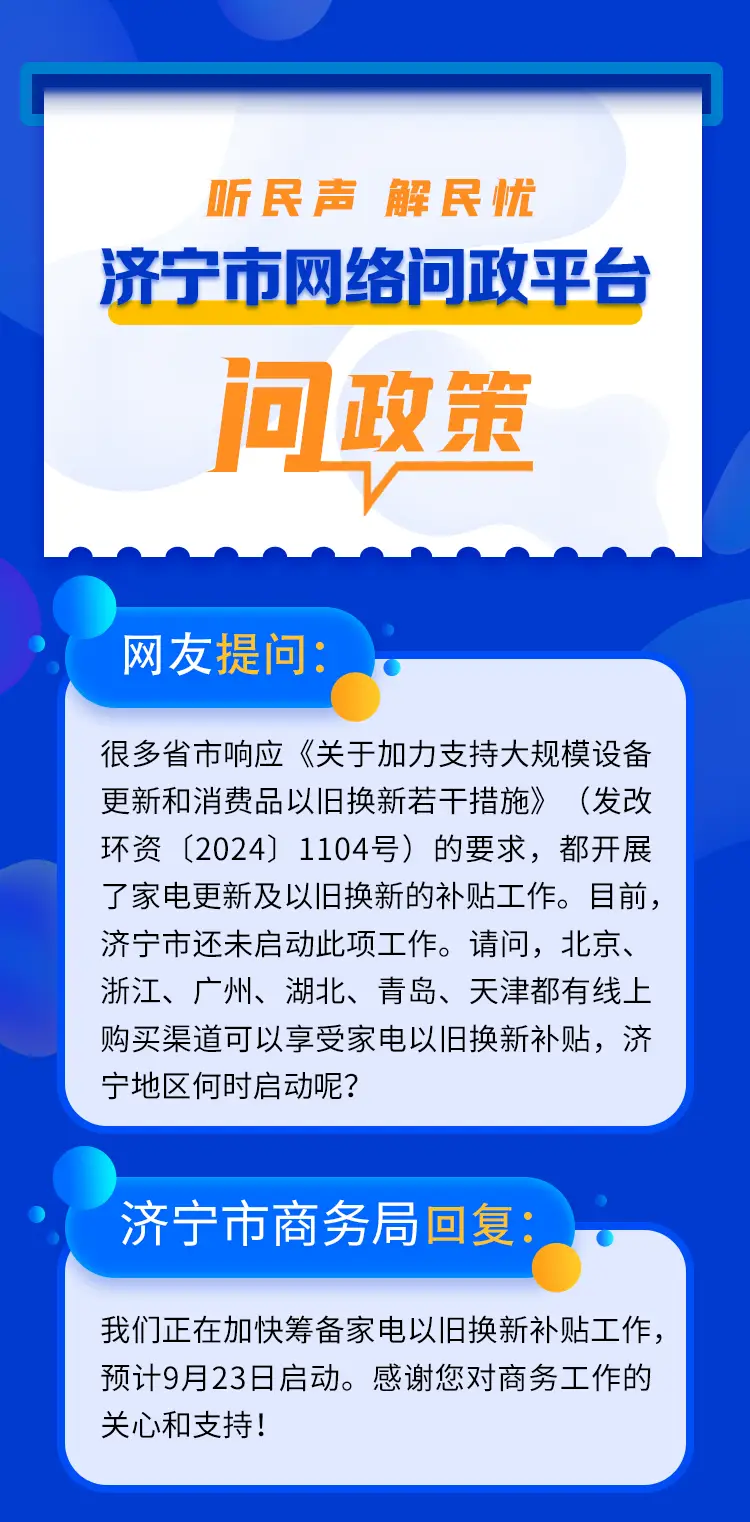 听民声 解民忧
济宁市网络问政平台
问政策

网友提问:

很多省市响应《关于加力支持大规模设备更新和消费品以旧换新若干措施》（发改环资〔2024〕1104号）的要求，都开展了家电更新及以旧换新的补贴工作。目前，济宁市还未启动此项工作。请问，北京、浙江、广州、湖北、青岛、天津都有线上购买渠道可以享受家电以旧换新补贴，济宁地区何时启动呢?

济宁市商务局回复:

我们正在加快筹备家电以旧换新补贴工作，预计9月23日启动。感谢您对商务工作的关心和支持!